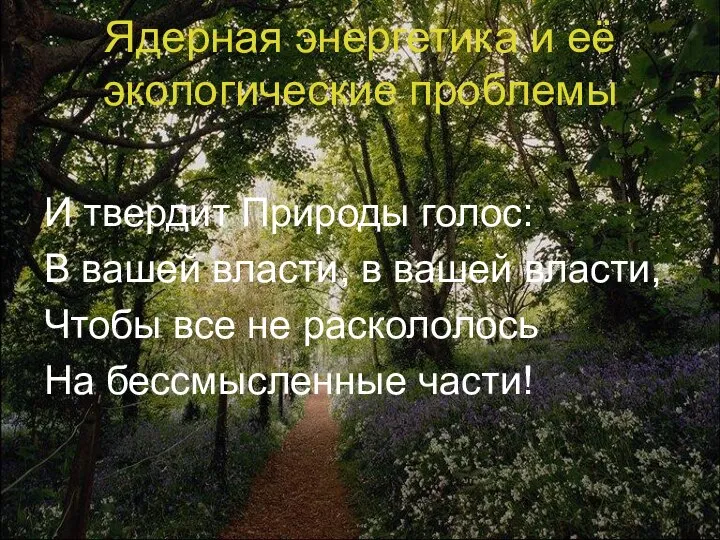 Ядерная энергетика и её экологические проблемы

И твердит Природы голос:
В вашей власти, в вашей власти,
Чтобы все не раскололось
На бессмысленные части!